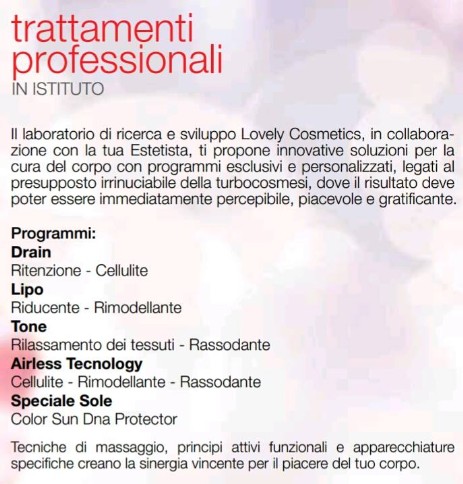 trattamenti professionali
IN ISTITUTO

Il laboratorio di ricerca e sviluppo Lovely Cosmetics, in collaborazione con la tua Estetista, ti propone innovative soluzioni per la cura del corpo con programmi esclusivi e personalizzati, legati al presupposto irrinuciabile della turbocosmesi, dove il risultato deve poter essere immediatamente percepibile, piacevole e gratificante.

Programmi:
Drain
Ritenzione - Cellulite
Lipo
Riducente - Rimodellante
Tone
Rilassamento dei tessuti - Rassodante
Airless Tecnology
Cellulite - Rimodellante - Rassodante
Speciale Sole
Color Sun Dna Protector

Tecniche di massaggio, principi attivi funzionali e apparecchiature specifiche creano la sinergia vincente per il piacere del tuo corpo.